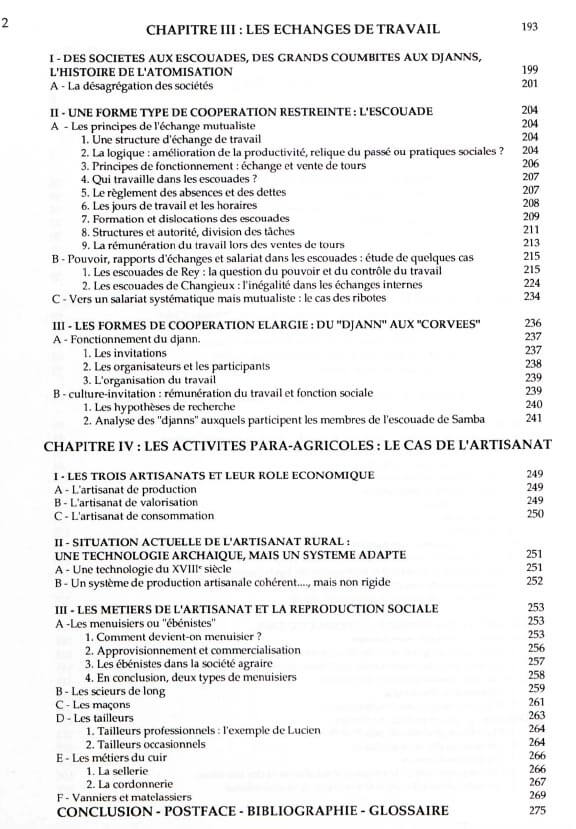 2

CHAPITRE III : LES ECHANGES DE TRAVAIL 193

I - DES SOCIETES AUX ESCOUADES, DES GRANDS COUMBITES AUX DJANNS, L'HISTOIRE DE L'ATOMISATION 199
A - La désagrégation des sociétés 201

II - UNE FORME TYPE DE COOPERATION RESTREINTE : L'ESCOUADE 204
A - Les principes de l'échange mutualiste 204
1. Une structure d'échange de travail 204
2. La logique : amélioration de la productivité, relique du passé ou pratiques sociales ? 204
3. Principes de fonctionnement : échange et vente de tours 206
4. Qui travaille dans les escouades ? 207
5. Le règlement des absences et des dettes 207
6. Les jours de travail et les horaires 208
7. Formation et dislocations des escouades 209
8. Structures et autorité, division des tâches 211
9. La rémunération du travail lors des ventes de tours 213
B - Pouvoir, rapports d'échanges et salariat dans les escouades : étude de quelques cas 215
1. Les escouades de Rey : la question du pouvoir et du contrôle du travail 215
2. Les escouades de Changieux : l'inégalité dans les échanges internes 224
C - Vers un salariat systématique mais mutualiste : le cas des ribotes 234

III - LES FORMES DE COOPERATION ELARGIE : DU "DJANN" AUX "CORVEES" 236
A - Fonctionnement du djann. 237
1. Les invitations 237
2. Les organisateurs et les participants 238
3. L'organisation du travail 239
B - culture-invitation : rémunération du travail et fonction sociale 239
1. Les hypothèses de recherche 240
2. Analyse des "djanns" auxquels participent les membres de l'escouade de Samba 241

CHAPITRE IV : LES ACTIVITES PARA-AGRICOLES : LE CAS DE L'ARTISANAT

I - LES TROIS ARTISANATS ET LEUR ROLE ECONOMIQUE 249
A - L'artisanat de production 249
B - L'artisanat de valorisation 249
C - L'artisanat de consommation 250

II - SITUATION ACTUELLE DE L'ARTISANAT RURAL : UNE TECHNOLOGIE ARCHAIQUE, MAIS UN SYSTEME ADAPTE 251
A - Une technologie du XVIII$^e$ siècle 251
B - Un système de production artisanale cohérent...., mais non rigide 252

III - LES METIERS DE L'ARTISANAT ET LA REPRODUCTION SOCIALE 253
A -Les menuisiers ou "ébénistes" 253
1. Comment devient-on menuisier ? 253
2. Approvisionnement et commercialisation 256
3. Les ébénistes dans la société agraire 257
4. En conclusion, deux types de menuisiers 258
B - Les scieurs de long 259
C - Les maçons 261
D - Les tailleurs 263
1. Tailleurs professionnels : l'exemple de Lucien 264
2. Tailleurs occasionnels 264
E - Les métiers du cuir 266
1. La sellerie 266
2. La cordonnerie 267
F - Vanniers et matelassiers 269
CONCLUSION - POSTFACE - BIBLIOGRAPHIE - GLOSSAIRE 275